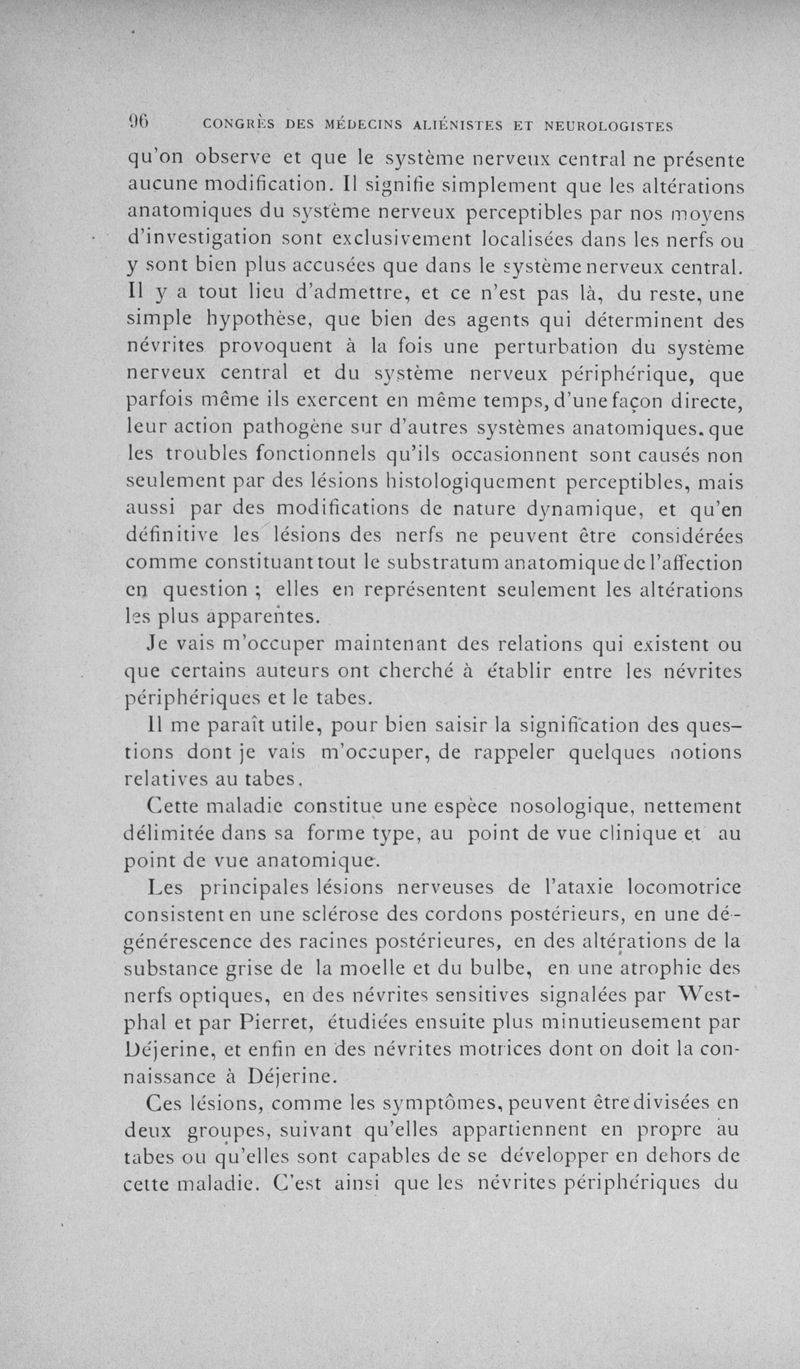 96 CONGRÈS DES MÉDECINS ALIÉNISTES ET NEUROLOGISTES

qu'on observe et que le système nerveux central ne présente aucune modification. Il signifie simplement que les altérations anatomiques du système nerveux perceptibles par nos moyens d'investigation sont exclusivement localisées dans les nerfs ou y sont bien plus accusées que dans le système nerveux central. Il y a tout lieu d'admettre, et ce n'est pas là, du reste, une simple hypothèse, que bien des agents qui déterminent des névrites provoquent à la fois une perturbation du système nerveux central et du système nerveux périphérique, que parfois même ils exercent en même temps, d'une façon directe, leur action pathogène sur d'autres systèmes anatomiques. que les troubles fonctionnels qu'ils occasionnent sont causés non seulement par des lésions histologiquement perceptibles, mais aussi par des modifications de nature dynamique, et qu'en définitive les lésions des nerfs ne peuvent être considérées comme constituant tout le substratum anatomique de l'affection en question ; elles en représentent seulement les altérations les plus apparentes.

Je vais m'occuper maintenant des relations qui existent ou que certains auteurs ont cherché à établir entre les névrites périphériques et le tabes.

Il me paraît utile, pour bien saisir la signification des questions dont je vais m'occuper, de rappeler quelques notions relatives au tabes.

Cette maladie constitue une espèce nosologique, nettement délimitée dans sa forme type, au point de vue clinique et au point de vue anatomique.

Les principales lésions nerveuses de l'ataxie locomotrice consistent en une sclérose des cordons postérieurs, en une dégénérescence des racines postérieures, en des altérations de la substance grise de la moelle et du bulbe, en une atrophie des nerfs optiques, en des névrites sensitives signalées par Westphal et par Pierret, étudiées ensuite plus minutieusement par Déjerine, et enfin en des névrites motrices dont on doit la connaissance à Déjerine.

Ces lésions, comme les symptômes, peuvent être divisées en deux groupes, suivant qu'elles appartiennent en propre au tabes ou qu'elles sont capables de se développer en dehors de cette maladie. C'est ainsi que les névrites périphériques du